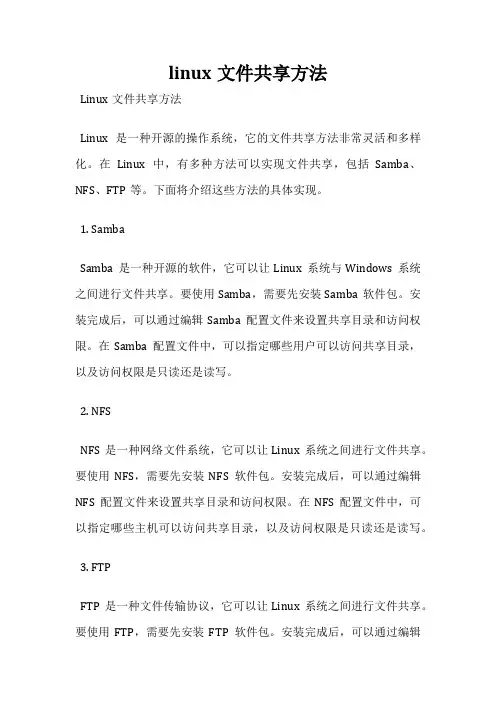 linux 文件共享方法

Linux 文件共享方法

Linux 是一种开源的操作系统，它的文件共享方法非常灵活和多样化。在 Linux 中，有多种方法可以实现文件共享，包括 Samba、NFS、FTP 等。下面将介绍这些方法的具体实现。

1. Samba

Samba 是一种开源的软件，它可以让 Linux 系统与 Windows 系统之间进行文件共享。要使用 Samba，需要先安装 Samba 软件包。安装完成后，可以通过编辑 Samba 配置文件来设置共享目录和访问权限。在 Samba 配置文件中，可以指定哪些用户可以访问共享目录，以及访问权限是只读还是读写。

2. NFS

NFS 是一种网络文件系统，它可以让 Linux 系统之间进行文件共享。要使用 NFS，需要先安装 NFS 软件包。安装完成后，可以通过编辑 NFS 配置文件来设置共享目录和访问权限。在 NFS 配置文件中，可以指定哪些主机可以访问共享目录，以及访问权限是只读还是读写。

3. FTP

FTP 是一种文件传输协议，它可以让 Linux 系统之间进行文件共享。要使用 FTP，需要先安装 FTP 软件包。安装完成后，可以通过编辑